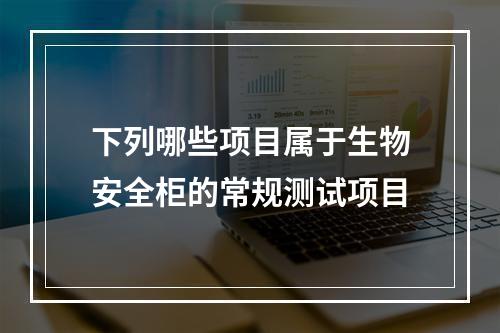 下列哪些项目属于生物安全柜的常规测试项目